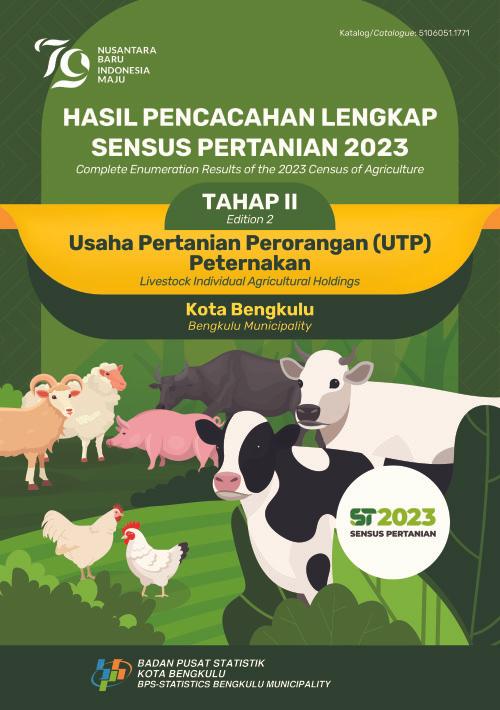 Katalog/Catalogue: 5106051.1771

79 NUSANTARA BARU INDONESIA MAJU

HASIL PENCACAHAN LENGKAP SENSUS PERTANIAN 2023

Complete Enumeration Results of the 2023 Census of Agriculture

TAHAP II
Edition 2

Usaha Pertanian Perorangan (UTP) Peternakan

Livestock Individual Agricultural Holdings

Kota Bengkulu

Bengkulu Municipality

ST2023
SENSUS PERTANIAN

BADAN PUSAT STATISTIK
KOTA BENGKULU
BPS-STATISTICS BENGKULU MUNICIPALITY